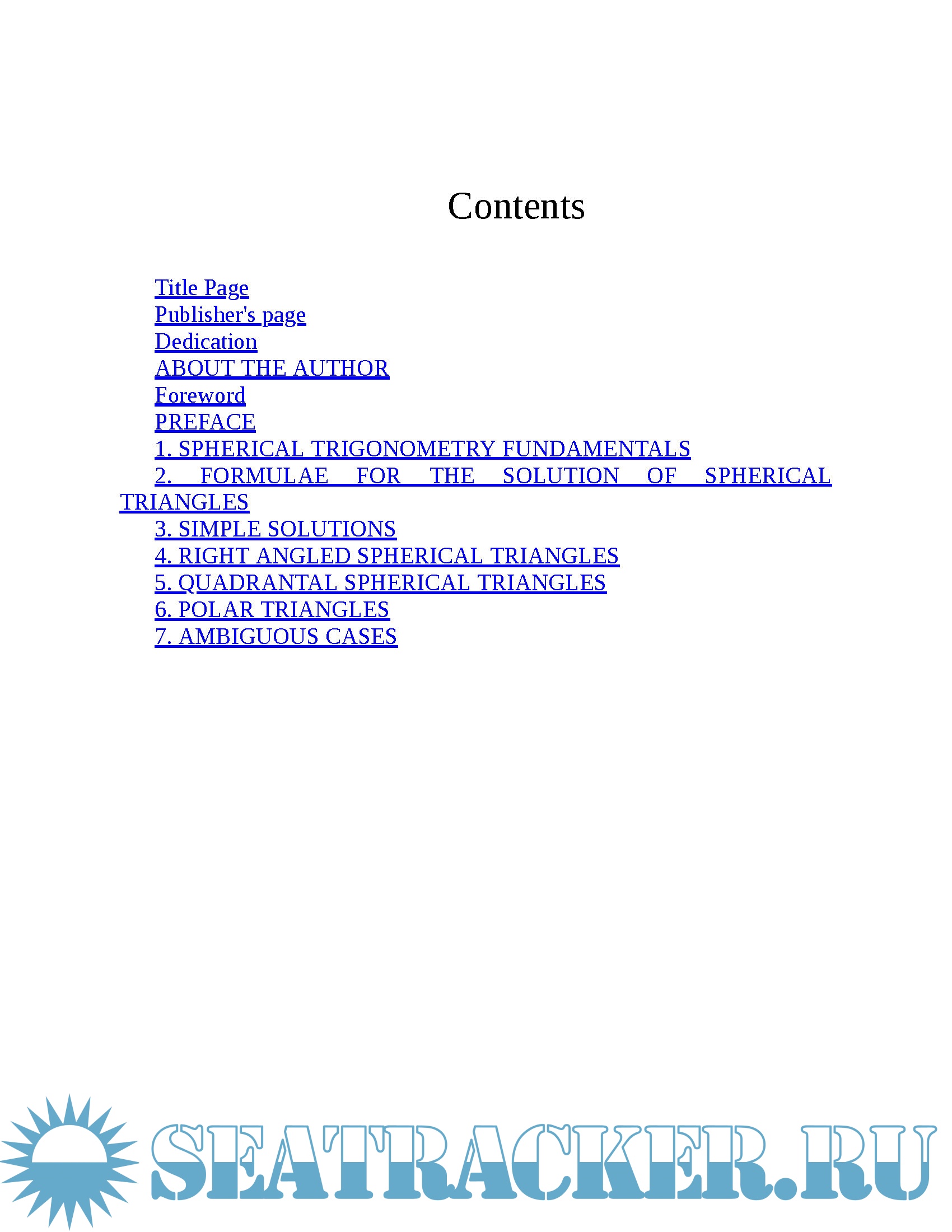 Contents

Title Page
Publisher's page
Dedication
ABOUT THE AUTHOR
Foreword
PREFACE
1. SPHERICAL TRIGONOMETRY FUNDAMENTALS
2. FORMULAE FOR THE SOLUTION OF SPHERICAL TRIANGLES
3. SIMPLE SOLUTIONS
4. RIGHT ANGLED SPHERICAL TRIANGLES
5. QUADRANTAL SPHERICAL TRIANGLES
6. POLAR TRIANGLES
7. AMBIGUOUS CASES

SEATRACKER.RU